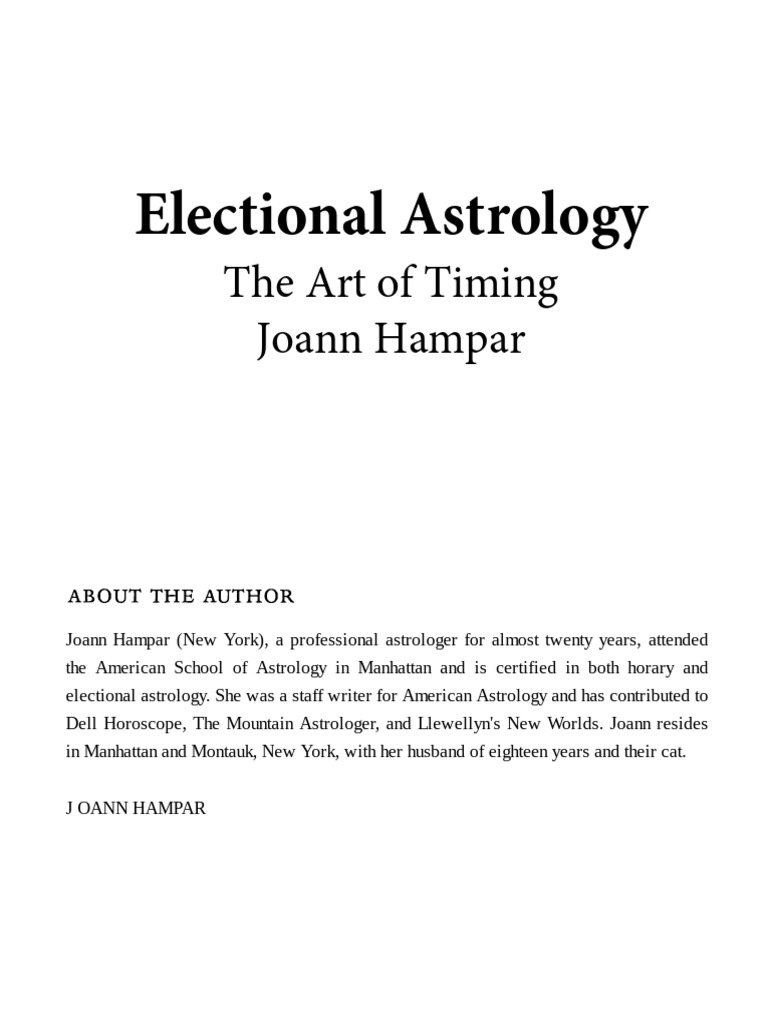 Electional Astrology
The Art of Timing
Joann Hampar

ABOUT THE AUTHOR

Joann Hampar (New York), a professional astrologer for almost twenty years, attended the American School of Astrology in Manhattan and is certified in both horary and electional astrology. She was a staff writer for American Astrology and has contributed to Dell Horoscope, The Mountain Astrologer, and Llewellyn's New Worlds. Joann resides in Manhattan and Montauk, New York, with her husband of eighteen years and their cat.

J OANN HAMPAR